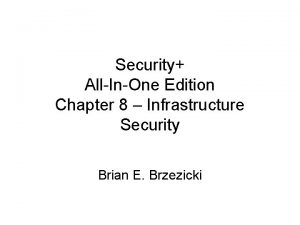 Security+
All-In-One Edition
Chapter 8 – Infrastructure Security

Brian E. Brzezicki